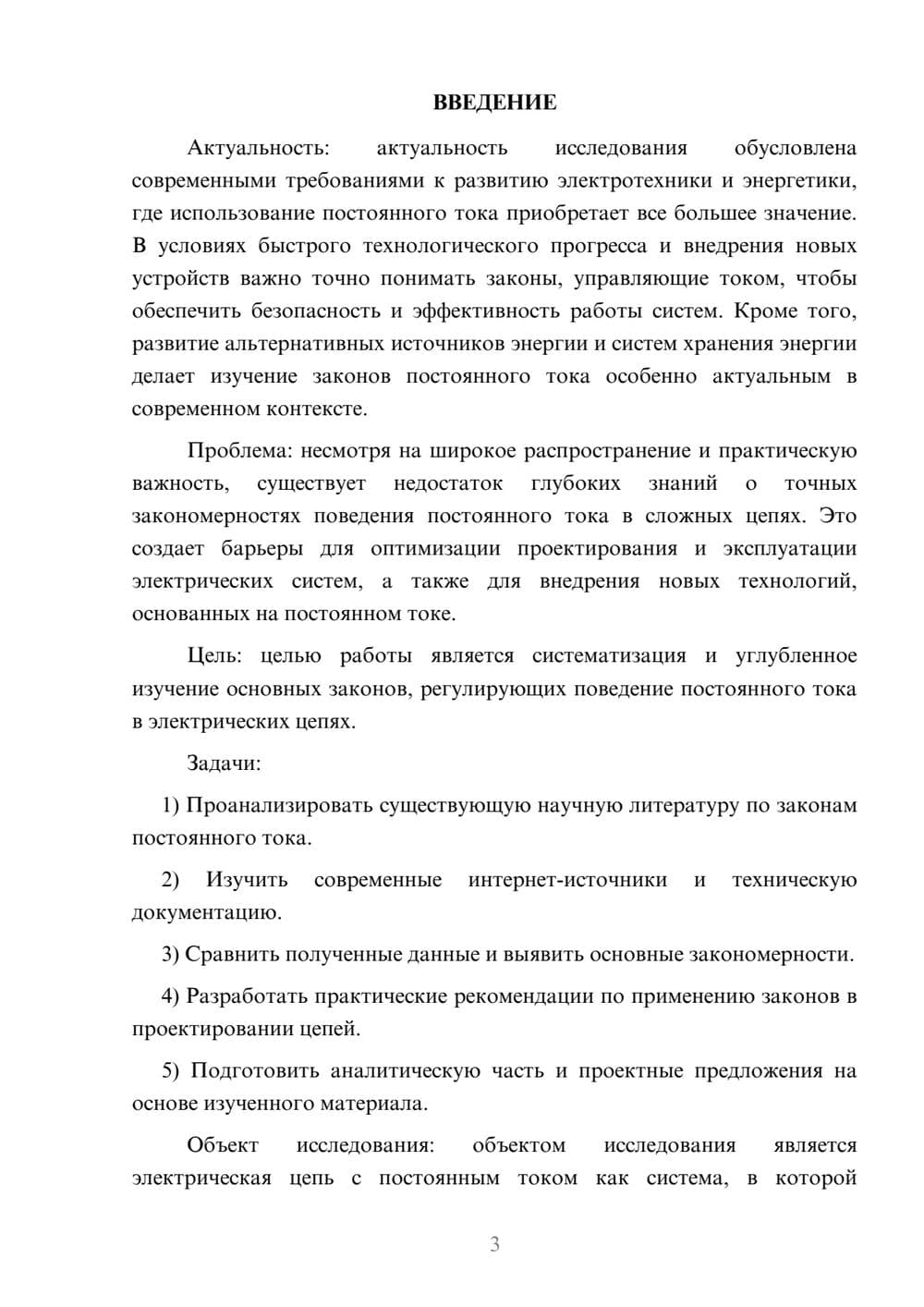 ВВЕДЕНИЕ

Актуальность: актуальность исследования обусловлена современными требованиями к развитию электротехники и энергетики, где использование постоянного тока приобретает все большее значение. В условиях быстрого технологического прогресса и внедрения новых устройств важно точно понимать законы, управляющие током, чтобы обеспечить безопасность и эффективность работы систем. Кроме того, развитие альтернативных источников энергии и систем хранения энергии делает изучение законов постоянного тока особенно актуальным в современном контексте.

Проблема: несмотря на широкое распространение и практическую важность, существует недостаток глубоких знаний о точных закономерностях поведения постоянного тока в сложных цепях. Это создает барьеры для оптимизации проектирования и эксплуатации электрических систем, а также для внедрения новых технологий, основанных на постоянном токе.

Цель: целью работы является систематизация и углубленное изучение основных законов, регулирующих поведение постоянного тока в электрических цепях.

Задачи:

1) Проанализировать существующую научную литературу по законам постоянного тока.

2) Изучить современные интернет-источники и техническую документацию.

3) Сравнить полученные данные и выявить основные закономерности.

4) Разработать практические рекомендации по применению законов в проектировании цепей.

5) Подготовить аналитическую часть и проектные предложения на основе изученного материала.

Объект исследования: объектом исследования является электрическая цепь с постоянным током как система, в которой

3